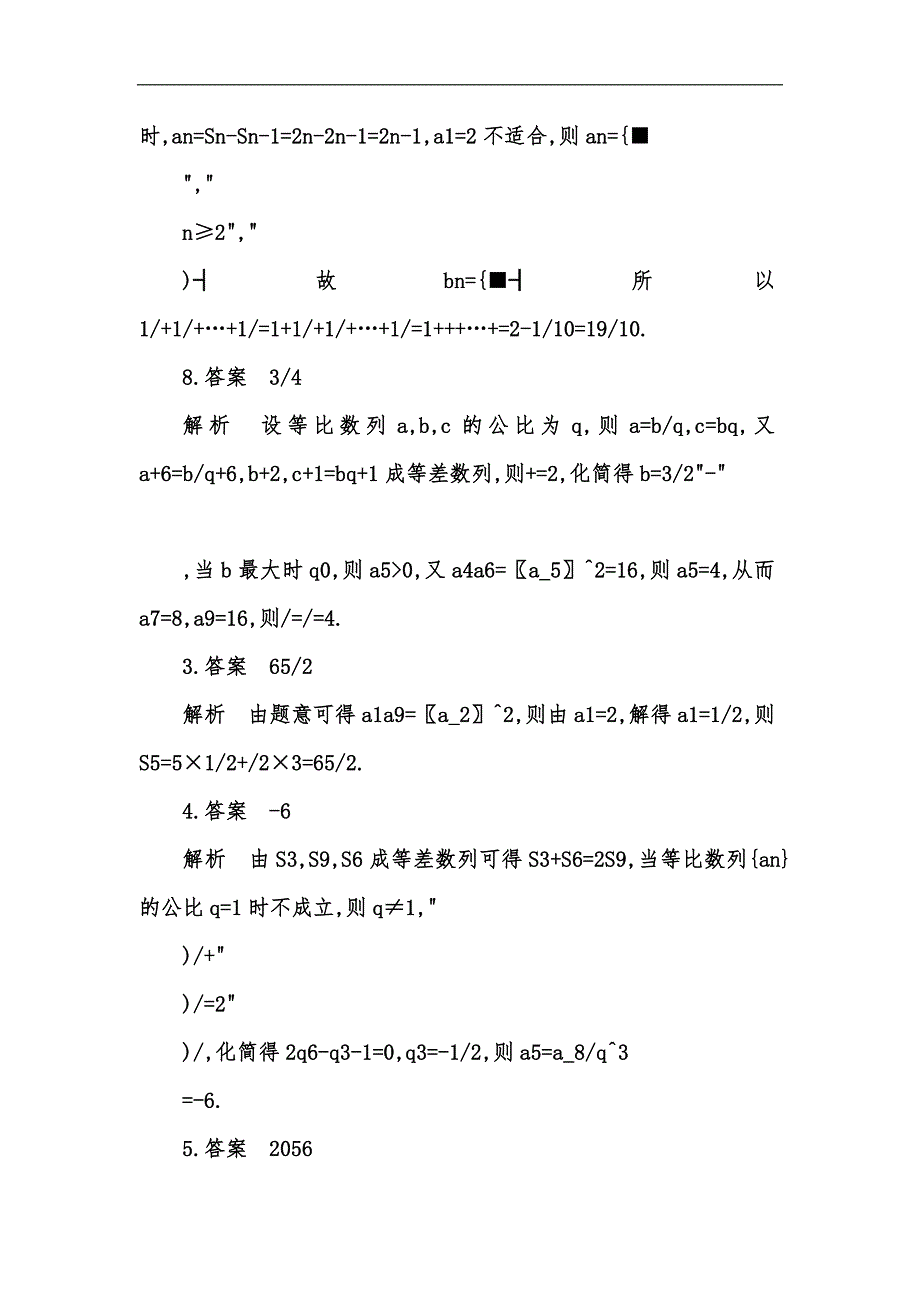 时,an=Sn-Sn-1=2n-2n-1=2n-1,a1=2 不适合,则 an={■

","

n≥2","

)┤ 故 bn={■┤ 所 以 1/+1/+…+1/=1+1/+1/+…+1/=1+++…+=2-1/10=19/10.

8.答案 3/4

解析 设等比数列 a,b,c 的公比为 q,则 a=b/q,c=bq,又 a+6=b/q+6,b+2,c+1=bq+1 成等差数列,则+=2,化简得 b=3/2"-"

,当 b 最大时 q0,则 a5>0,又 a4a6=〖a_5〗^2=16,则 a5=4,从而 a7=8,a9=16,则/=/=4.

3.答案 65/2

解析 由题意可得 a1a9=〖a_2〗^2,则由 a1=2,解得 a1=1/2,则 S5=5×1/2+/2×3=65/2.

4.答案 -6

解析 由 S3,S9,S6 成等差数列可得 S3+S6=2S9,当等比数列{an}的公比 q=1 时不成立,则 q≠1,"

)/+"

)/=2"

)/,化简得 2q6-q3-1=0,q3=-1/2,则 a5=a_8/q^3

=-6.

5.答案 2056